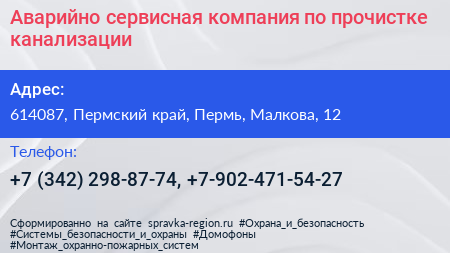 Аварийно сервисная компания по прочистке канализации

Адрес:

614087, Пермский край, Пермь, Малкова, 12

Телефон:

+7 (342) 298-87-74, +7-902-471-54-27

Сформированно на сайте spravka-region.ru #Охрана_и_безопасность #Системы_безопасности_и_охраны #Домофоны #Монтаж_охранно-пожарных_систем